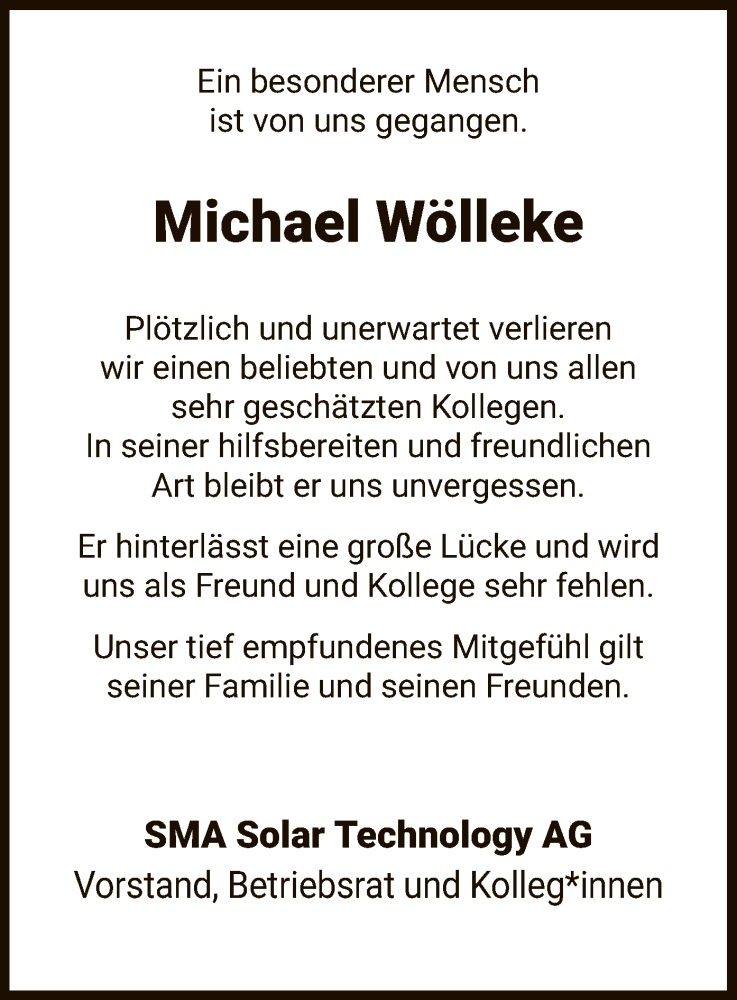 Ein besonderer Mensch
ist von uns gegangen.

Michael Wölleke

Plötzlich und unerwartet verlieren wir einen beliebten und von uns allen sehr geschätzten Kollegen. In seiner hilfsbereiten und freundlichen Art bleibt er uns unvergessen.

Er hinterlässt eine große Lücke und wird uns als Freund und Kollege sehr fehlen.

Unser tief empfundenes Mitgefühl gilt seiner Familie und seinen Freunden.

SMA Solar Technology AG
Vorstand, Betriebsrat und Kolleg*innen